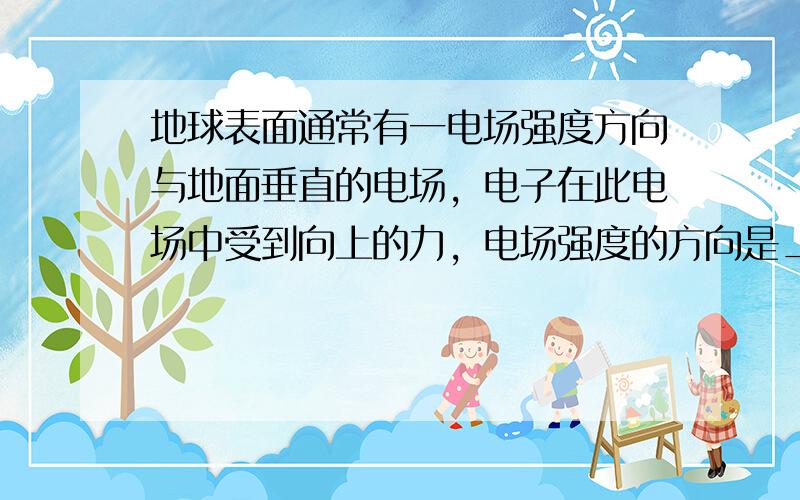 地球表面通常有一电场强度方向与地面垂直的电场，电子在此电场中受到向上的力，电场强度的方向是_